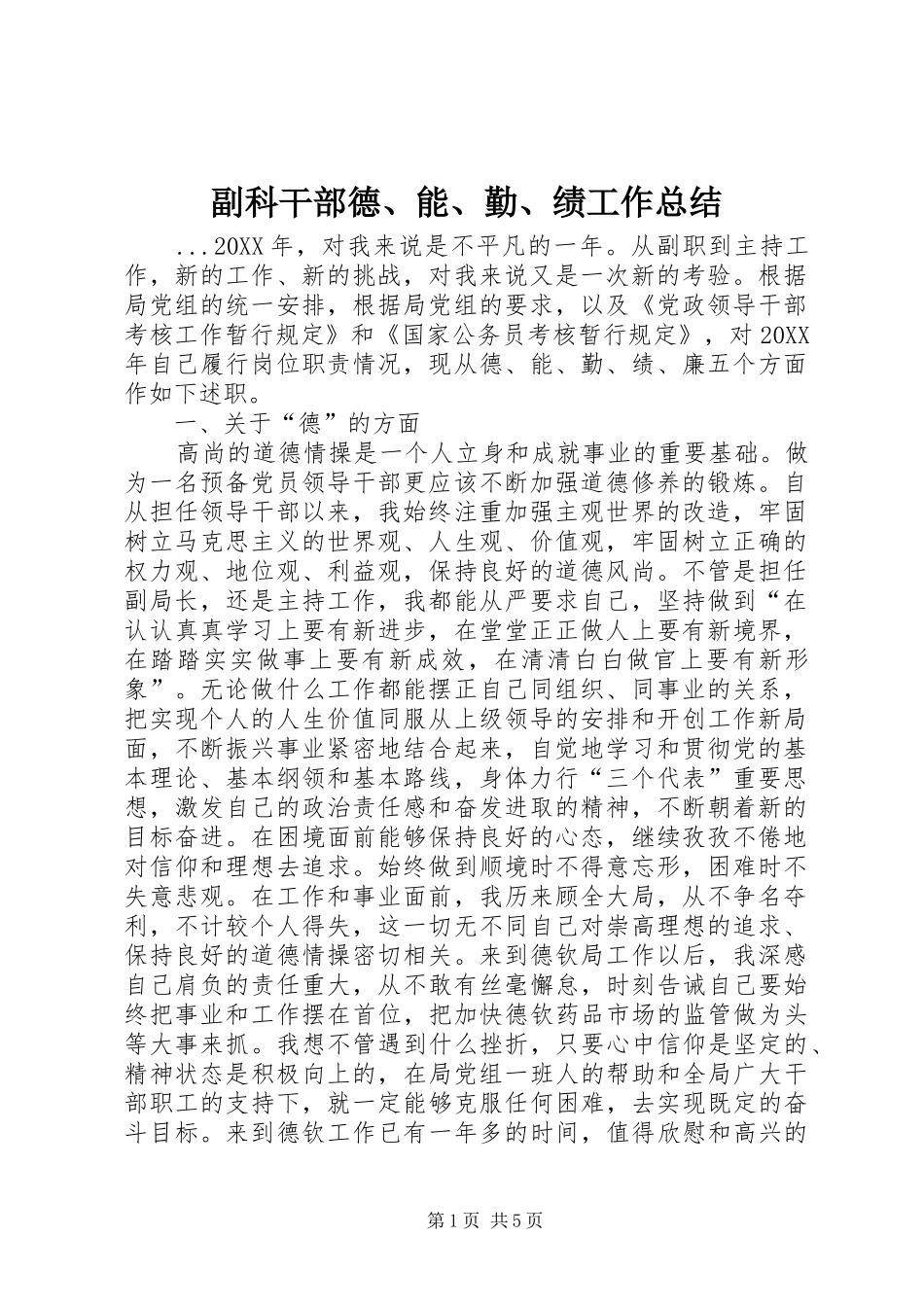 副科干部德、能、勤、绩工作总结

...20XX年，对我来说是不平凡的一年。从副职到主持工作，新的工作、新的挑战，对我来说又是一次新的考验。根据局党组的统一安排，根据局党组的要求，以及《党政领导干部考核工作暂行规定》和《国家公务员考核暂行规定》，对20XX年自己履行岗位职责情况，现从德、能、勤、绩、廉五个方面作如下述职。

一、关于“德”的方面

高尚的道德情操是一个人立身和成就事业的重要基础。做为一名预备党员领导干部更应该不断加强道德修养的锻炼。自从担任领导干部以来，我始终注重加强主观世界的改造，牢固树立马克思主义的世界观、人生观、价值观，牢固树立正确的权力观、地位观、利益观，保持良好的道德风尚。不管是担任副局长，还是主持工作，我都能从严要求自己，坚持做到“在认认真真学习上要有新进步，在堂堂正正做人上要有新境界，在踏踏实实做事上要有新成效，在清清白白做官上要有新形象”。无论做什么工作都能摆正自己同组织、同事业的关系，把实现个人的人生价值同服从上级领导的安排和开创工作新局面，不断振兴事业紧密地结合起来，自觉地学习和贯彻党的基本理论、基本纲领和基本路线，身体力行“三个代表”重要思想，激发自己的政治责任感和奋发进取的精神，不断朝着新的目标奋进。在困境面前能够保持良好的心态，继续孜孜不倦地对信仰和理想去追求。始终做到顺境时不得意忘形，困难时不失意悲观。在工作和事业面前，我历来顾全大局，从不争名夺利，不计较个人得失，这一切无不同自己对崇高理想的追求、保持良好的道德情操密切相关。来到德钦局工作以后，我深感自己肩负的责任重大，从不敢有丝毫懈怠，时刻告诫自己要始终把事业和工作摆在首位，把加快德钦药品市场的监管做为头等大事来抓。我想不管遇到什么挫折，只要心中信仰是坚定的、精神状态是积极向上的，在局党组一班人的帮助和全局广大干部职工的支持下，就一定能够克服任何困难，去实现既定的奋斗目标。来到德钦工作已有一年多的时间，值得欣慰和高兴的

第1页 共5页